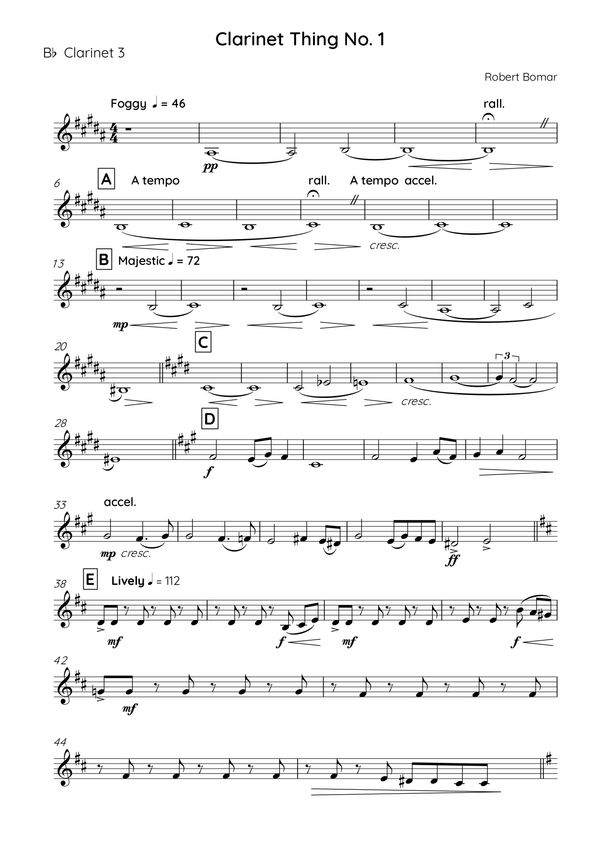 Clarinet Thing No. 1

B♭ Clarinet 3

Robert Bomar

Foggy ♩ = 46

rall.

pp

6

A

A tempo

rall.

A tempo accel.

cresc.

13

B

Majestic ♩ = 72

mp

20

C

3

cresc.

28

D

f

33

accel.

mp cresc.

ff

38

E

Lively ♩ = 112

mf

f

mf

f

42

mf

44